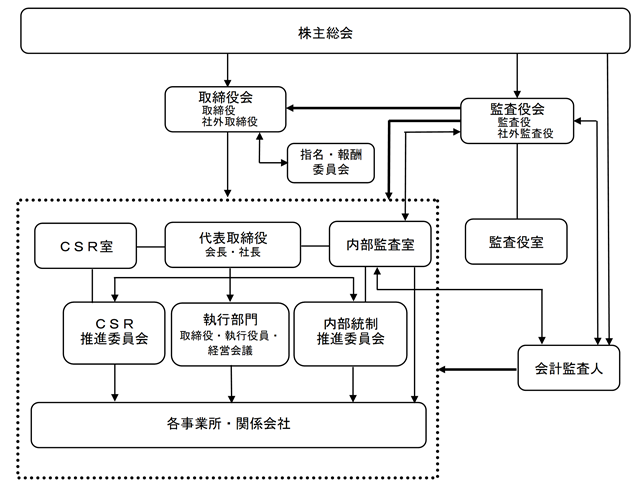 株主総会

取締役会
取締役
社外取締役

監査役会
監査役
社外監査役

指名・報酬
委員会

CSR室

代表取締役
会長・社長

内部監査室

監査役室

CSR
推進委員会

執行部門
取締役・執行役員・
経営会議

内部統制
推進委員会

会計監査人

各事業所・関係会社